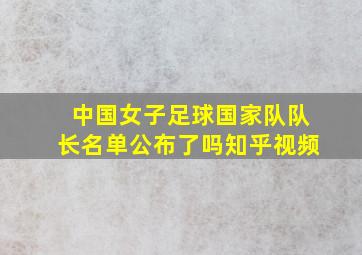 中国女子足球国家队队长名单公布了吗知乎视频